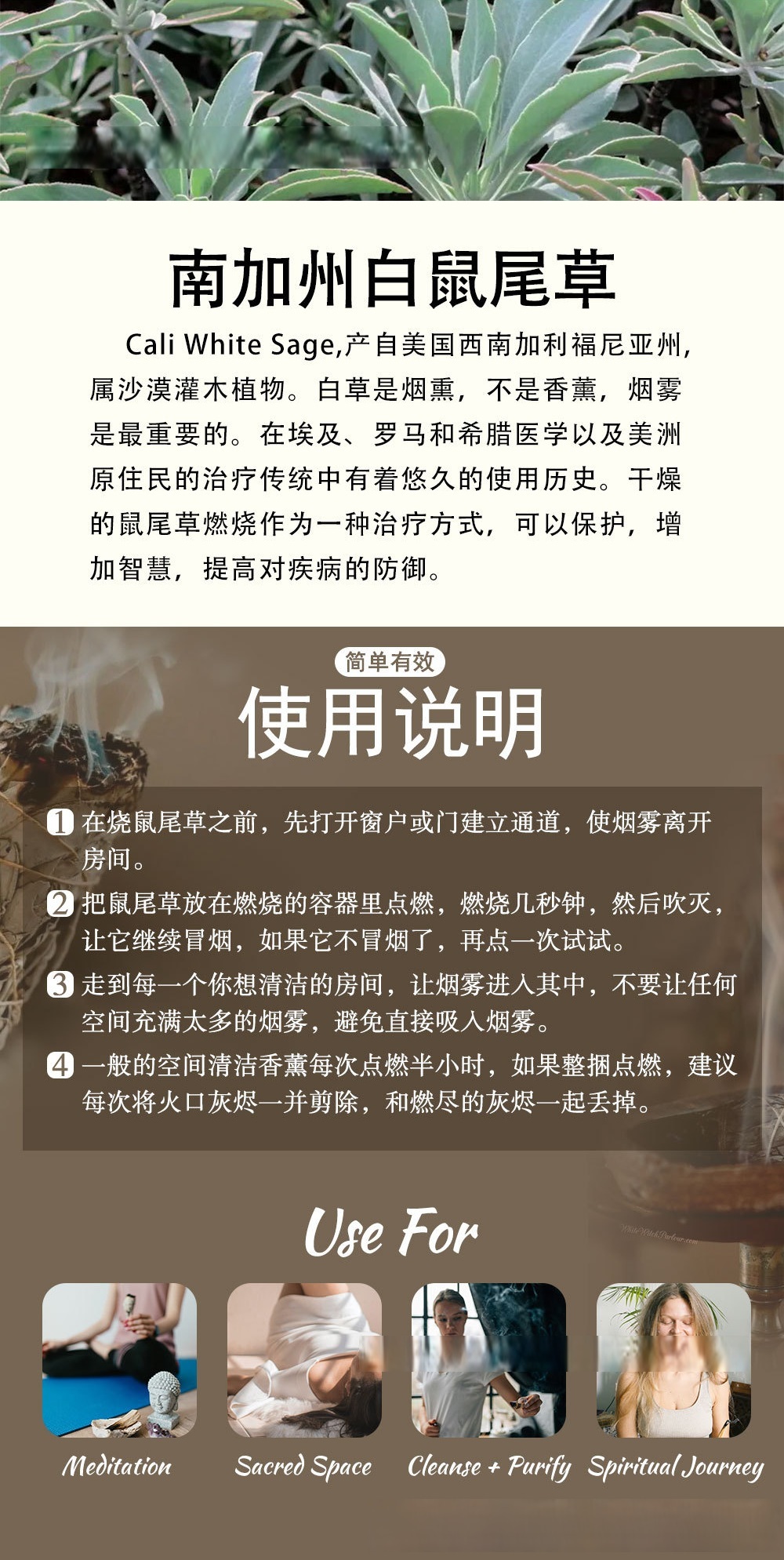 南加州白鼠尾草

Cali White Sage,产自美国西南加利福尼亚州,属沙漠灌木植物。白草是烟熏，不是香薰，烟雾是最重要的。在埃及、罗马和希腊医学以及美洲原住民的治疗传统中有着悠久的使用历史。干燥的鼠尾草燃烧作为一种治疗方式，可以保护，增加智慧，提高对疾病的防御。

简单有效

使用说明

1 在烧鼠尾草之前，先打开窗户或门建立通道，使烟雾离开房间。

2 把鼠尾草放在燃烧的容器里点燃，燃烧几秒钟，然后吹灭，让它继续冒烟，如果它不冒烟了，再点一次试试。

3 走到每一个你想清洁的房间，让烟雾进入其中，不要让任何空间充满太多的烟雾，避免直接吸入烟雾。

4 一般的空间清洁香薰每次点燃半小时，如果整捆点燃，建议每次将火口灰烬一并剪除，和燃尽的灰烬一起丢掉。

Use For

Meditation

Sacred Space

Cleanse + Purify

Spiritual Journey